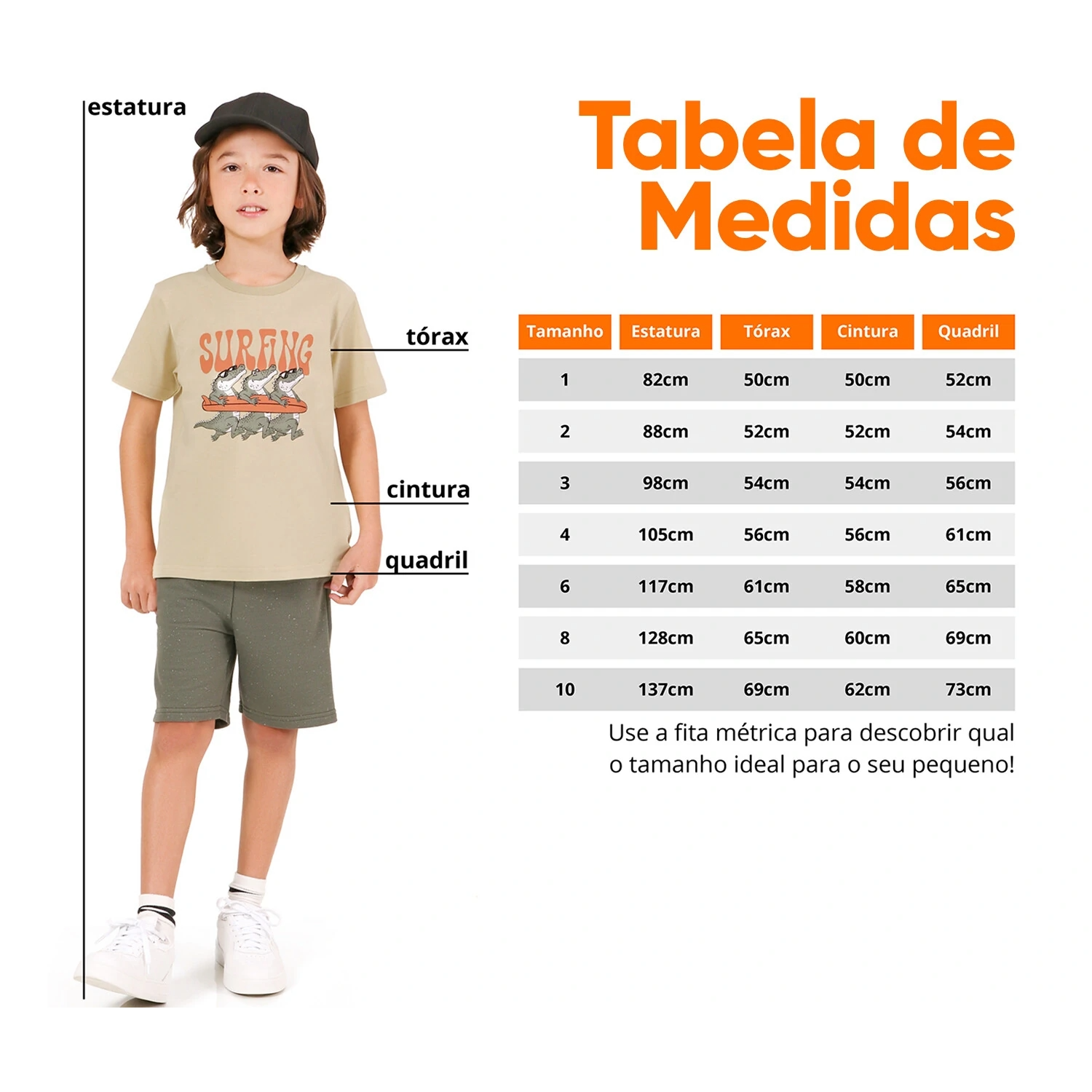 estatura

SURFING

tórax

cintura

quadril

Tabela de Medidas

| Tamanho | Estatura | Tórax | Cintura | Quadril |
|---|---|---|---|---|
| 1 | 82cm | 50cm | 50cm | 52cm |
| 2 | 88cm | 52cm | 52cm | 54cm |
| 3 | 98cm | 54cm | 54cm | 56cm |
| 4 | 105cm | 56cm | 56cm | 61cm |
| 6 | 117cm | 61cm | 58cm | 65cm |
| 8 | 128cm | 65cm | 60cm | 69cm |
| 10 | 137cm | 69cm | 62cm | 73cm |

Use a fita métrica para descobrir qual o tamanho ideal para o seu pequeno!